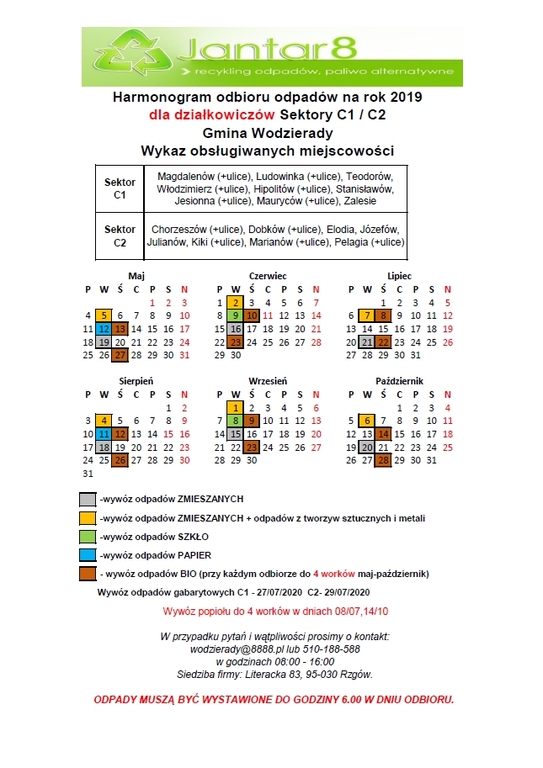 Jantar8
recykling odpadów, paliwo alternatywne

Harmonogram odbioru odpadów na rok 2019
dla działkowiczów Sektory C1 / C2
Gmina Wodzierady
Wykaz obsługiwanych miejscowości

| Sektor C1 | Magdalenów (+ulice), Ludowinka (+ulice), Teodorów, Włodzimierz (+ulice), Hipolitów (+ulice), Stanisławów, Jesionna (+ulice), Mauryców (+ulice), Zalesie |
|---|---|
| Sektor C2 | Chorzeszów (+ulice), Dobków (+ulice), Elodia, Józefów, Julianów, Kiki (+ulice), Marianów (+ulice), Pelagia (+ulice) |

Maj
| P | W | Ś | C | P | S | N |
|---|---|---|---|---|---|---|
| | | | | 1 | 2 | 3 |
| 4 | 5 | 6 | 7 | 8 | 9 | 10 |
| 11 | 12 | 13 | 14 | 15 | 16 | 17 |
| 18 | 19 | 20 | 21 | 22 | 23 | 24 |
| 25 | 26 | 27 | 28 | 29 | 30 | 31 |

Czerwiec
| P | W | Ś | C | P | S | N |
|---|---|---|---|---|---|---|
| 1 | 2 | 3 | 4 | 5 | 6 | 7 |
| 8 | 9 | 10 | 11 | 12 | 13 | 14 |
| 15 | 16 | 17 | 18 | 19 | 20 | 21 |
| 22 | 23 | 24 | 25 | 26 | 27 | 28 |
| 29 | 30 | | | | | |

Lipiec
| P | W | Ś | C | P | S | N |
|---|---|---|---|---|---|---|
| | | 1 | 2 | 3 | 4 | 5 |
| 6 | 7 | 8 | 9 | 10 | 11 | 12 |
| 13 | 14 | 15 | 16 | 17 | 18 | 19 |
| 20 | 21 | 22 | 23 | 24 | 25 | 26 |
| 27 | 28 | 29 | 30 | 31 | | |

Sierpień
| P | W | Ś | C | P | S | N |
|---|---|---|---|---|---|---|
| | | | | | 1 | 2 |
| 3 | 4 | 5 | 6 | 7 | 8 | 9 |
| 10 | 11 | 12 | 13 | 14 | 15 | 16 |
| 17 | 18 | 19 | 20 | 21 | 22 | 23 |
| 24 | 25 | 26 | 27 | 28 | 29 | 30 |
| 31 | | | | | | |

Wrzesień
| P | W | Ś | C | P | S | N |
|---|---|---|---|---|---|---|
| | 1 | 2 | 3 | 4 | 5 | 6 |
| 7 | 8 | 9 | 10 | 11 | 12 | 13 |
| 14 | 15 | 16 | 17 | 18 | 19 | 20 |
| 21 | 22 | 23 | 24 | 25 | 26 | 27 |
| 28 | 29 | 30 | | | | |

Październik
| P | W | Ś | C | P | S | N |
|---|---|---|---|---|---|---|
| | | | 1 | 2 | 3 | 4 |
| 5 | 6 | 7 | 8 | 9 | 10 | 11 |
| 12 | 13 | 14 | 15 | 16 | 17 | 18 |
| 19 | 20 | 21 | 22 | 23 | 24 | 25 |
| 26 | 27 | 28 | 29 | 30 | 31 | |

-wywóz odpadów ZMIESZANYCH
-wywóz odpadów ZMIESZANYCH + odpadów z tworzyw sztucznych i metali
-wywóz odpadów SZKŁO
-wywóz odpadów PAPIER
- wywóz odpadów BIO (przy każdym odbiorze do 4 worków maj-październik)

Wywóz odpadów gabarytowych C1 - 27/07/2020 C2- 29/07/2020

Wywóz popiołu do 4 worków w dniach 08/07,14/10

W przypadku pytań i wątpliwości prosimy o kontakt:
wodzierady@8888.pl lub 510-188-588
w godzinach 08:00 - 16:00
Siedziba firmy: Literacka 83, 95-030 Rzgów.

ODPADY MUSZĄ BYĆ WYSTAWIONE DO GODZINY 6.00 W DNIU ODBIORU.